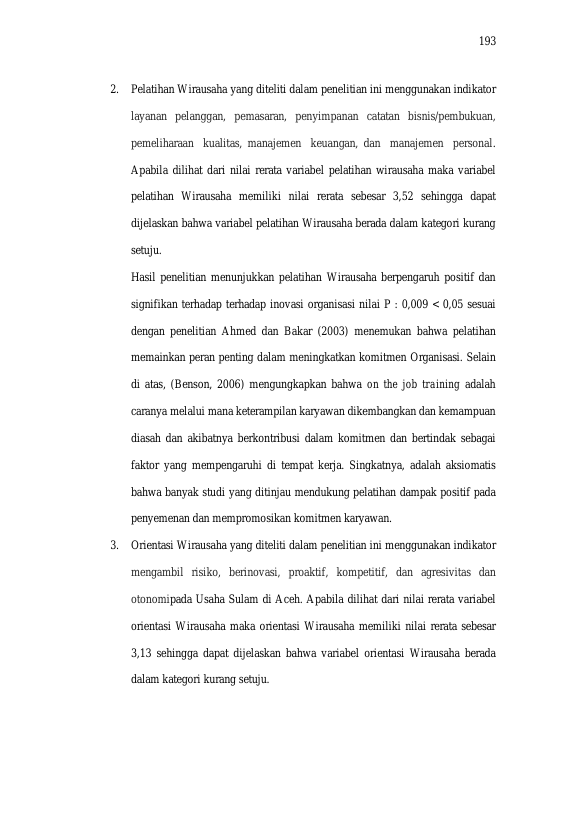 193

2. Pelatihan Wirausaha yang diteliti dalam penelitian ini menggunakan indikator layanan pelanggan, pemasaran, penyimpanan catatan bisnis/pembukuan, pemeliharaan kualitas, manajemen keuangan, dan manajemen personal. Apabila dilihat dari nilai rerata variabel pelatihan wirausaha maka variabel pelatihan Wirausaha memiliki nilai rerata sebesar 3,52 sehingga dapat dijelaskan bahwa variabel pelatihan Wirausaha berada dalam kategori kurang setuju.

Hasil penelitian menunjukkan pelatihan Wirausaha berpengaruh positif dan signifikan terhadap terhadap inovasi organisasi nilai P : 0,009 < 0,05 sesuai dengan penelitian Ahmed dan Bakar (2003) menemukan bahwa pelatihan memainkan peran penting dalam meningkatkan komitmen Organisasi. Selain di atas, (Benson, 2006) mengungkapkan bahwa on the job training adalah caranya melalui mana keterampilan karyawan dikembangkan dan kemampuan diasah dan akibatnya berkontribusi dalam komitmen dan bertindak sebagai faktor yang mempengaruhi di tempat kerja. Singkatnya, adalah aksiomatis bahwa banyak studi yang ditinjau mendukung pelatihan dampak positif pada penyemenan dan mempromosikan komitmen karyawan.

3. Orientasi Wirausaha yang diteliti dalam penelitian ini menggunakan indikator mengambil risiko, berinovasi, proaktif, kompetitif, dan agresivitas dan otonomipada Usaha Sulam di Aceh. Apabila dilihat dari nilai rerata variabel orientasi Wirausaha maka orientasi Wirausaha memiliki nilai rerata sebesar 3,13 sehingga dapat dijelaskan bahwa variabel orientasi Wirausaha berada dalam kategori kurang setuju.